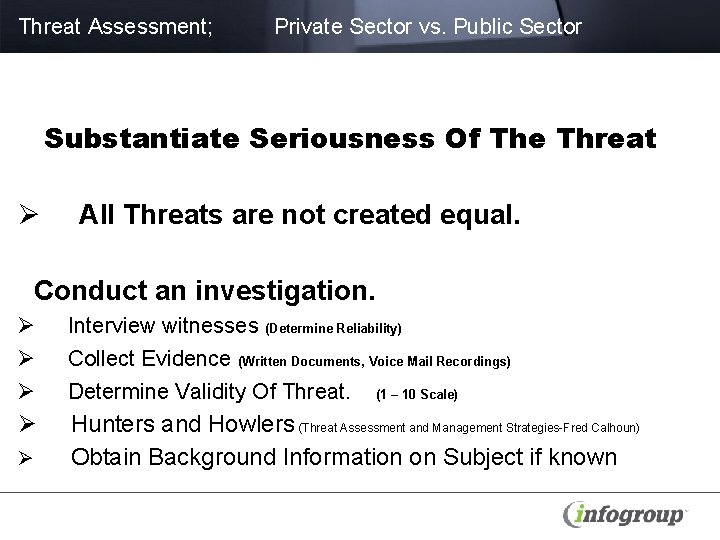 Threat Assessment; Private Sector vs. Public Sector

Substantiate Seriousness Of The Threat

➢ All Threats are not created equal.

Conduct an investigation.

➢ Interview witnesses (Determine Reliability)

➢ Collect Evidence (Written Documents, Voice Mail Recordings)

➢ Determine Validity Of Threat. (1 – 10 Scale)

➢ Hunters and Howlers (Threat Assessment and Management Strategies-Fred Calhoun)

➢ Obtain Background Information on Subject if known

infogroup